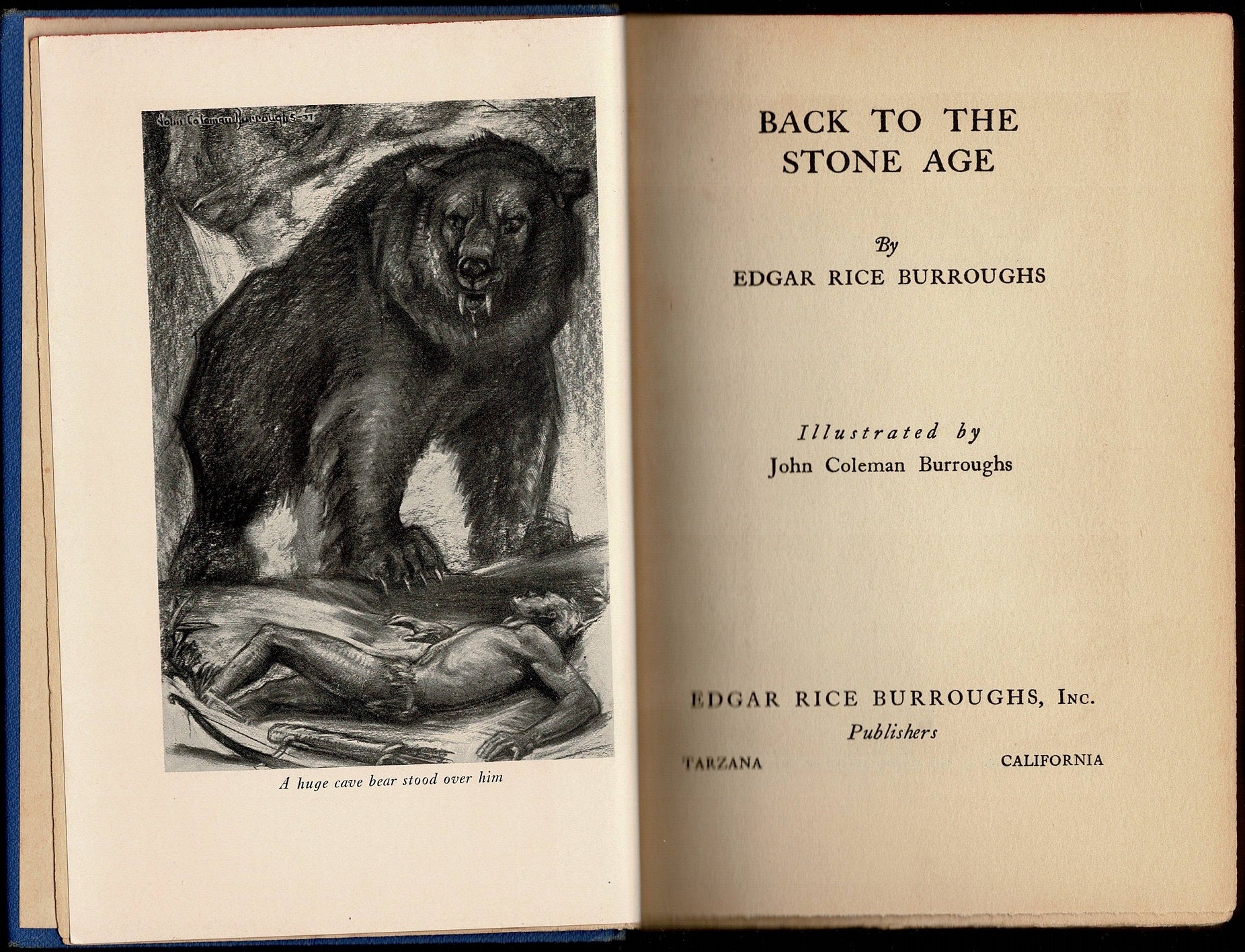 John Coleman Burroughs-37

A huge cave bear stood over him

BACK TO THE STONE AGE

By

EDGAR RICE BURROUGHS

Illustrated by

John Coleman Burroughs

EDGAR RICE BURROUGHS, Inc.

Publishers

TARZANA CALIFORNIA